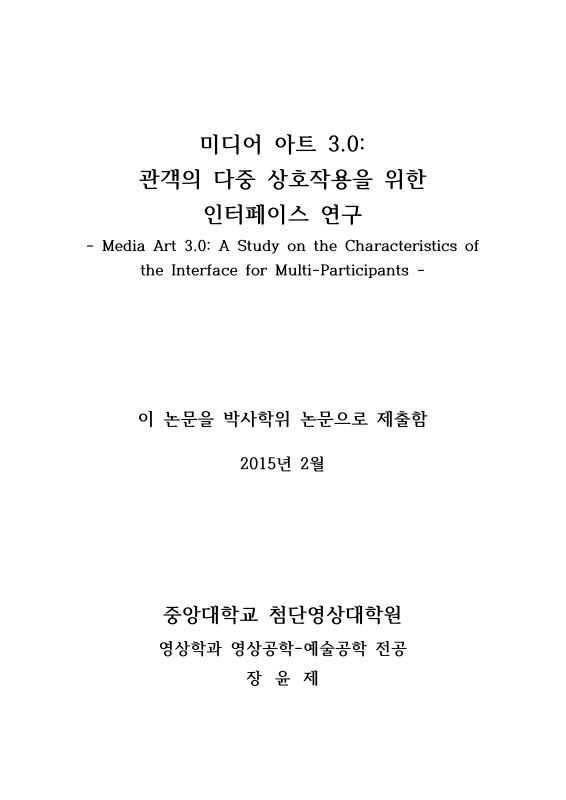 미디어 아트 3.0:
관객의 다중 상호작용을 위한
인터페이스 연구
- Media Art 3.0: A Study on the Characteristics of the Interface for Multi-Participants -

이 논문을 박사학위 논문으로 제출함

2015년 2월

중앙대학교 첨단영상대학원
영상학과 영상공학-예술공학 전공
장 윤 제